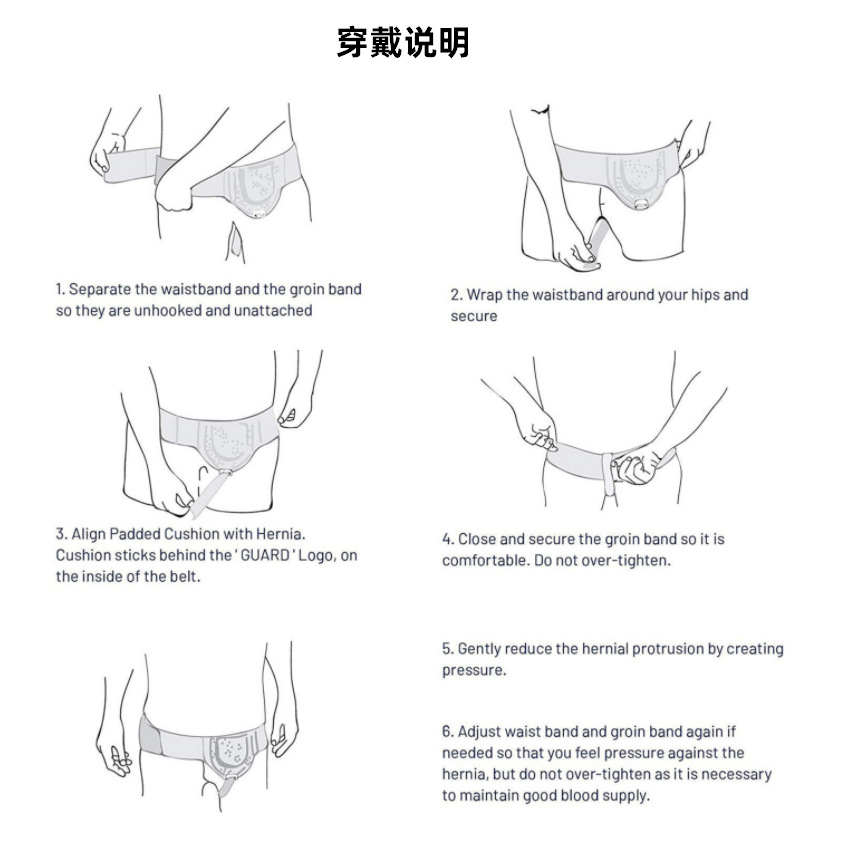 穿戴说明

1. Separate the waistband and the groin band so they are unhooked and unattached

2. Wrap the waistband around your hips and secure

3. Align Padded Cushion with Hernia. Cushion sticks behind the ' GUARD ' Logo, on the inside of the belt.

4. Close and secure the groin band so it is comfortable. Do not over-tighten.

5. Gently reduce the hernial protrusion by creating pressure.

6. Adjust waist band and groin band again if needed so that you feel pressure against the hernia, but do not over-tighten as it is necessary to maintain good blood supply.